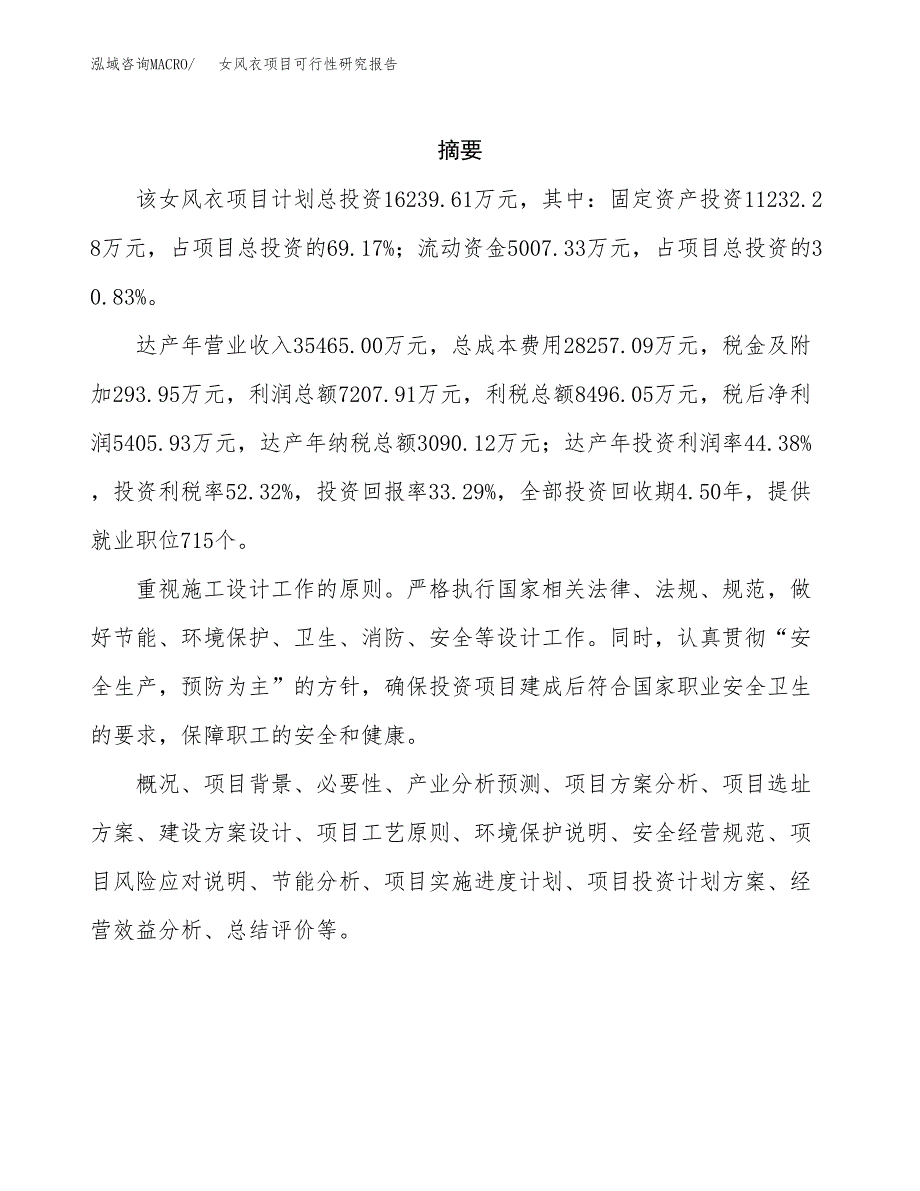 泓域咨询MACRO/　女风衣项目可行性研究报告

摘要

该女风衣项目计划总投资16239.61万元，其中：固定资产投资11232.28万元，占项目总投资的69.17%；流动资金5007.33万元，占项目总投资的30.83%。

达产年营业收入35465.00万元，总成本费用28257.09万元，税金及附加293.95万元，利润总额7207.91万元，利税总额8496.05万元，税后净利润5405.93万元，达产年纳税总额3090.12万元；达产年投资利润率44.38%，投资利税率52.32%，投资回报率33.29%，全部投资回收期4.50年，提供就业职位715个。

重视施工设计工作的原则。严格执行国家相关法律、法规、规范，做好节能、环境保护、卫生、消防、安全等设计工作。同时，认真贯彻“安全生产，预防为主”的方针，确保投资项目建成后符合国家职业安全卫生的要求，保障职工的安全和健康。

概况、项目背景、必要性、产业分析预测、项目方案分析、项目选址方案、建设方案设计、项目工艺原则、环境保护说明、安全经营规范、项目风险应对说明、节能分析、项目实施进度计划、项目投资计划方案、经营效益分析、总结评价等。